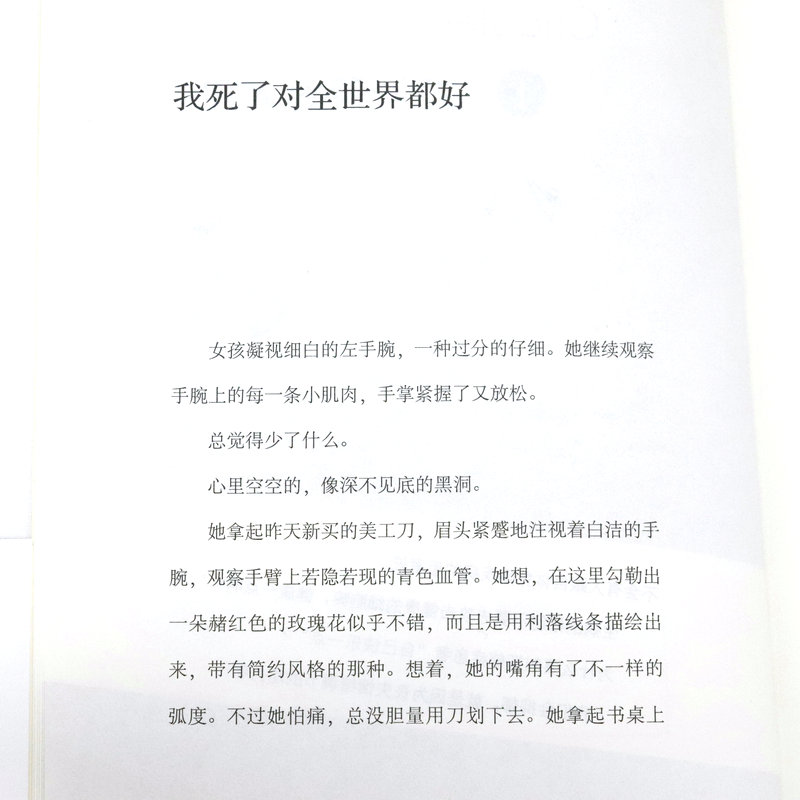 我死了对全世界都好

女孩凝视细白的左手腕，一种过分的仔细。她继续观察手腕上的每一条小肌肉，手掌紧握了又放松。

总觉得少了什么。

心里空空的，像深不见底的黑洞。

她拿起昨天新买的美工刀，眉头紧蹙地注视着白洁的手腕，观察手臂上若隐若现的青色血管。她想，在这里勾勒出一朵赭红色的玫瑰花似乎不错，而且是用利落线条描绘出来，带有简约风格的那种。想着，她的嘴角有了不一样的弧度。不过她怕痛，总没胆量用刀划下去。她拿起书桌上